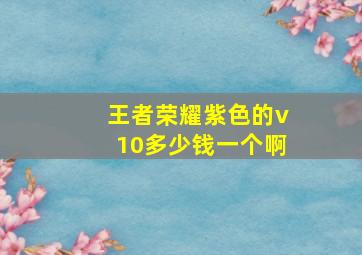 王者荣耀紫色的v10多少钱一个啊